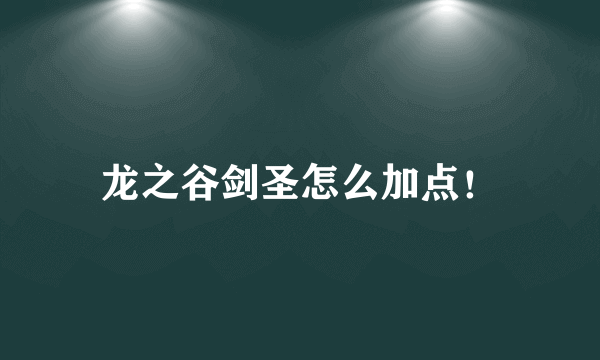 龙之谷剑圣怎么加点！